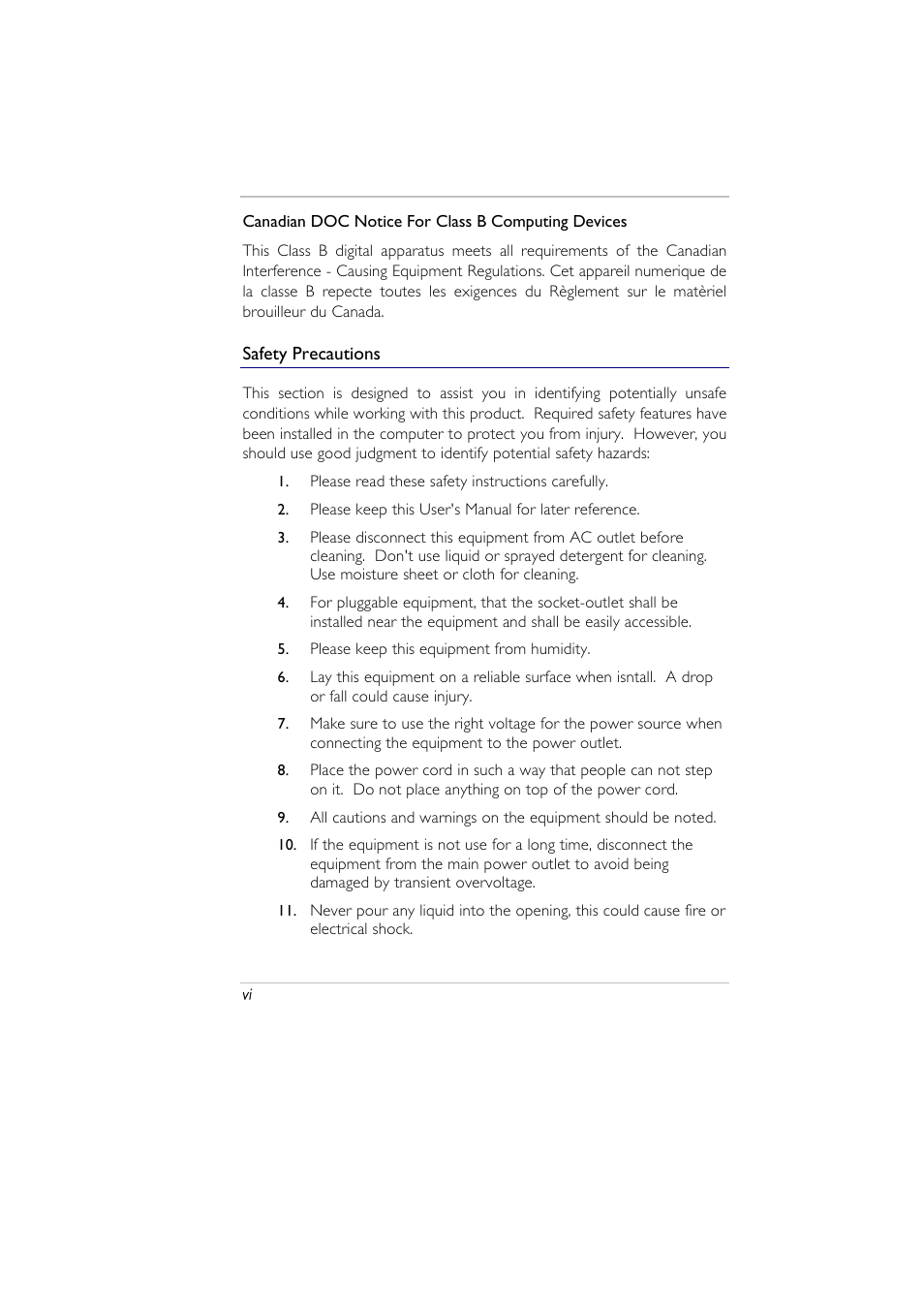 Canadian DOC Notice For Class B Computing Devices

This Class B digital apparatus meets all requirements of the Canadian Interference - Causing Equipment Regulations. Cet appareil numerique de la classe B repecte toutes les exigences du Règlement sur le matèriel brouilleur du Canada.

Safety Precautions

This section is designed to assist you in identifying potentially unsafe conditions while working with this product. Required safety features have been installed in the computer to protect you from injury. However, you should use good judgment to identify potential safety hazards:

1. Please read these safety instructions carefully.

2. Please keep this User's Manual for later reference.

3. Please disconnect this equipment from AC outlet before cleaning. Don't use liquid or sprayed detergent for cleaning. Use moisture sheet or cloth for cleaning.

4. For pluggable equipment, that the socket-outlet shall be installed near the equipment and shall be easily accessible.

5. Please keep this equipment from humidity.

6. Lay this equipment on a reliable surface when isntall. A drop or fall could cause injury.

7. Make sure to use the right voltage for the power source when connecting the equipment to the power outlet.

8. Place the power cord in such a way that people can not step on it. Do not place anything on top of the power cord.

9. All cautions and warnings on the equipment should be noted.

10. If the equipment is not use for a long time, disconnect the equipment from the main power outlet to avoid being damaged by transient overvoltage.

11. Never pour any liquid into the opening, this could cause fire or electrical shock.

vi